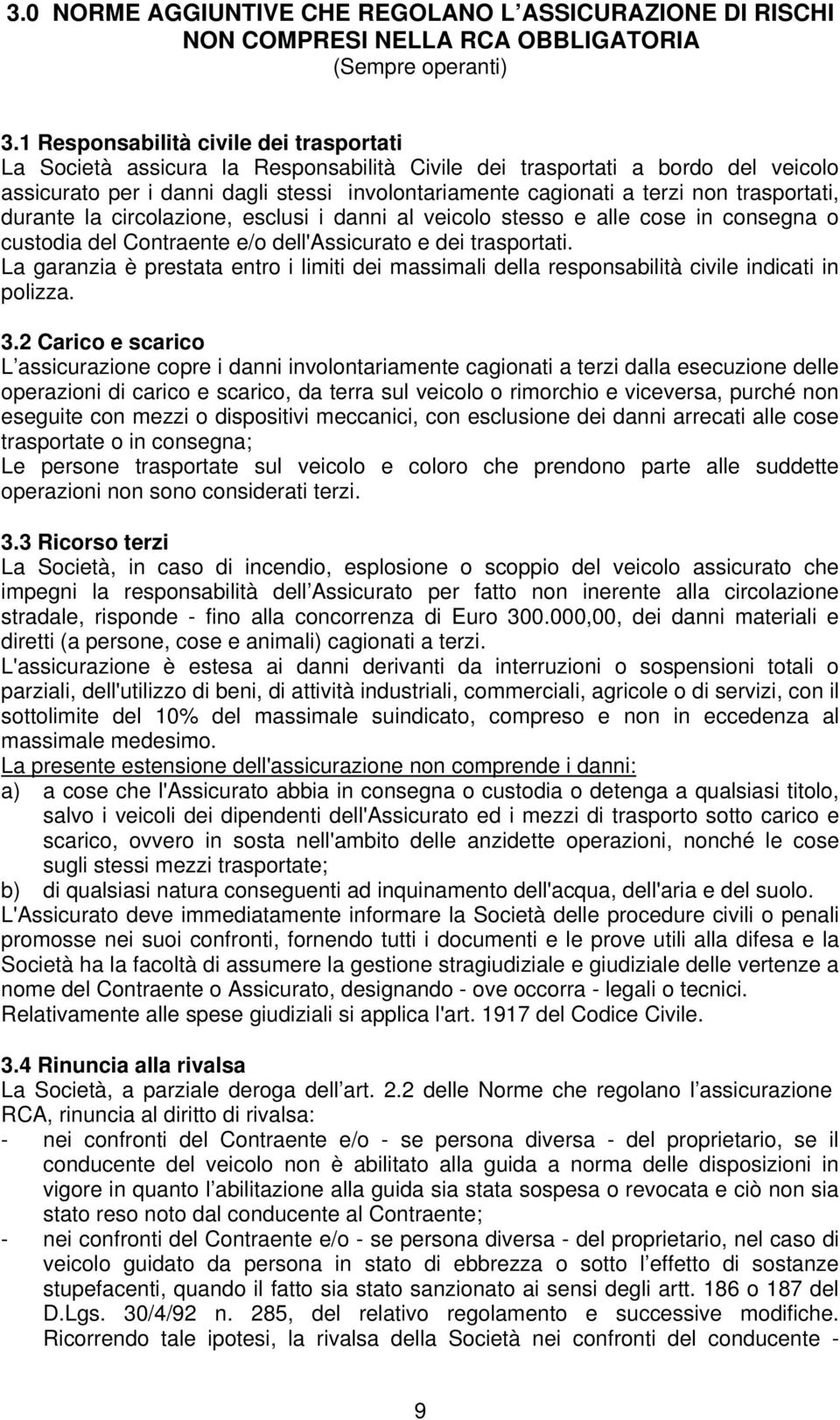 3.0 NORME AGGIUNTIVE CHE REGOLANO L ASSICURAZIONE DI RISCHI NON COMPRESI NELLA RCA OBBLIGATORIA
(Sempre operanti)

3.1 Responsabilità civile dei trasportati
La Società assicura la Responsabilità Civile dei trasportati a bordo del veicolo assicurato per i danni dagli stessi involontariamente cagionati a terzi non trasportati, durante la circolazione, esclusi i danni al veicolo stesso e alle cose in consegna o custodia del Contraente e/o dell'Assicurato e dei trasportati.
La garanzia è prestata entro i limiti dei massimali della responsabilità civile indicati in polizza.

3.2 Carico e scarico
L assicurazione copre i danni involontariamente cagionati a terzi dalla esecuzione delle operazioni di carico e scarico, da terra sul veicolo o rimorchio e viceversa, purché non eseguite con mezzi o dispositivi meccanici, con esclusione dei danni arrecati alle cose trasportate o in consegna;
Le persone trasportate sul veicolo e coloro che prendono parte alle suddette operazioni non sono considerati terzi.

3.3 Ricorso terzi
La Società, in caso di incendio, esplosione o scoppio del veicolo assicurato che impegni la responsabilità dell Assicurato per fatto non inerente alla circolazione stradale, risponde - fino alla concorrenza di Euro 300.000,00, dei danni materiali e diretti (a persone, cose e animali) cagionati a terzi.
L'assicurazione è estesa ai danni derivanti da interruzioni o sospensioni totali o parziali, dell'utilizzo di beni, di attività industriali, commerciali, agricole o di servizi, con il sottolimite del 10% del massimale suindicato, compreso e non in eccedenza al massimale medesimo.
La presente estensione dell'assicurazione non comprende i danni:
a) a cose che l'Assicurato abbia in consegna o custodia o detenga a qualsiasi titolo, salvo i veicoli dei dipendenti dell'Assicurato ed i mezzi di trasporto sotto carico e scarico, ovvero in sosta nell'ambito delle anzidette operazioni, nonché le cose sugli stessi mezzi trasportate;
b) di qualsiasi natura conseguenti ad inquinamento dell'acqua, dell'aria e del suolo.
L'Assicurato deve immediatamente informare la Società delle procedure civili o penali promosse nei suoi confronti, fornendo tutti i documenti e le prove utili alla difesa e la Società ha la facoltà di assumere la gestione stragiudiziale e giudiziale delle vertenze a nome del Contraente o Assicurato, designando - ove occorra - legali o tecnici.
Relativamente alle spese giudiziali si applica l'art. 1917 del Codice Civile.

3.4 Rinuncia alla rivalsa
La Società, a parziale deroga dell art. 2.2 delle Norme che regolano l assicurazione RCA, rinuncia al diritto di rivalsa:
- nei confronti del Contraente e/o - se persona diversa - del proprietario, se il conducente del veicolo non è abilitato alla guida a norma delle disposizioni in vigore in quanto l abilitazione alla guida sia stata sospesa o revocata e ciò non sia stato reso noto dal conducente al Contraente;
- nei confronti del Contraente e/o - se persona diversa - del proprietario, nel caso di veicolo guidato da persona in stato di ebbrezza o sotto l effetto di sostanze stupefacenti, quando il fatto sia stato sanzionato ai sensi degli artt. 186 o 187 del D.Lgs. 30/4/92 n. 285, del relativo regolamento e successive modifiche. Ricorrendo tale ipotesi, la rivalsa della Società nei confronti del conducente -

9